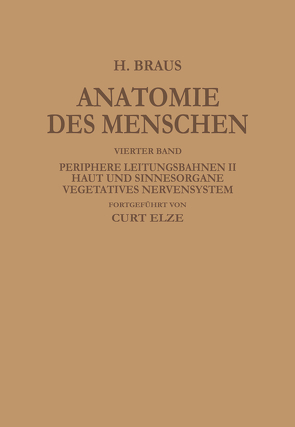 H. BRAUS

ANATOMIE DES MENSCHEN

VIERTER BAND

PERIPHERE LEITUNGSBAHNEN II
HAUT UND SINNESORGANE
VEGETATIVES NERVENSYSTEM

FORTGEFÜHRT VON

CURT ELZE